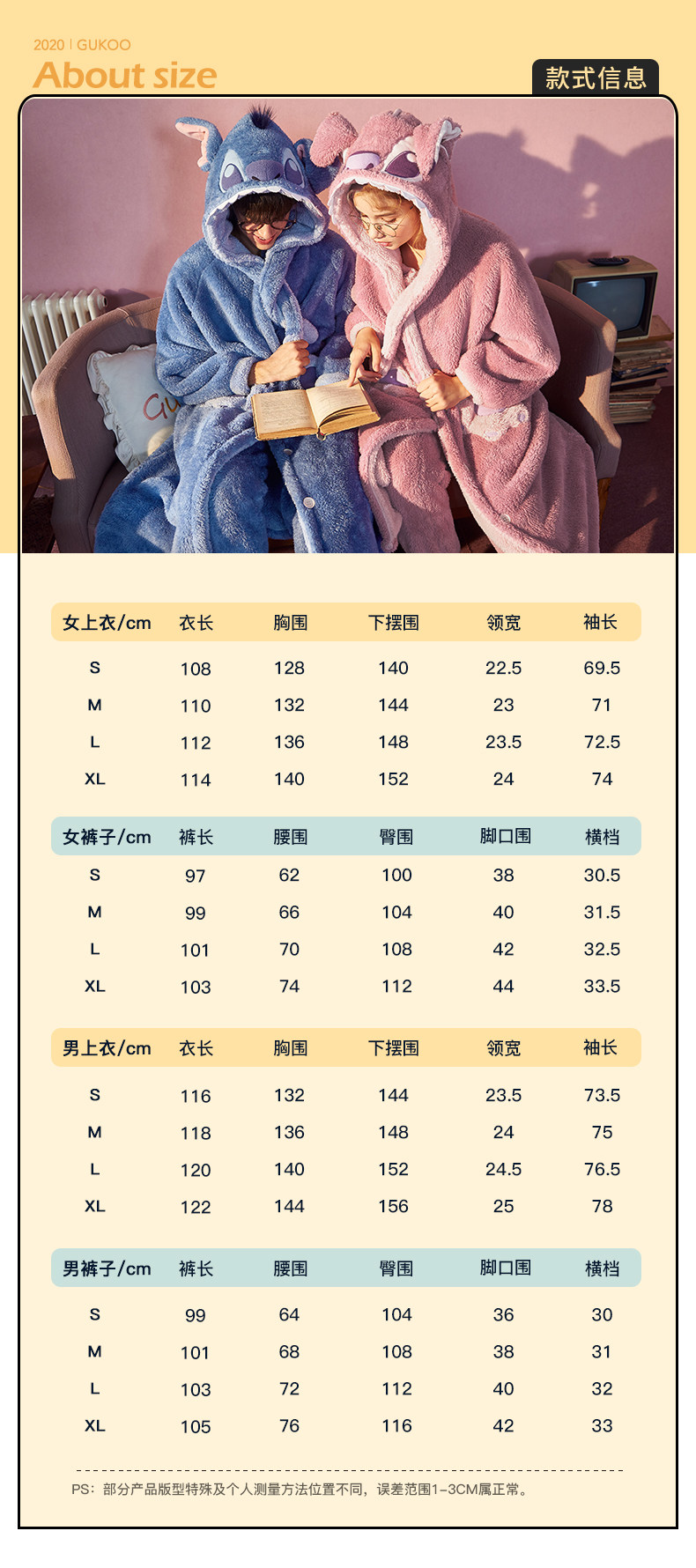 2020 | GUKOO
About size

款式信息

| 女上衣/cm | 衣长 | 胸围 | 下摆围 | 领宽 | 袖长 |
|---|---|---|---|---|---|
| S | 108 | 128 | 140 | 22.5 | 69.5 |
| M | 110 | 132 | 144 | 23 | 71 |
| L | 112 | 136 | 148 | 23.5 | 72.5 |
| XL | 114 | 140 | 152 | 24 | 74 |

| 女裤子/cm | 裤长 | 腰围 | 臀围 | 脚口围 | 横档 |
|---|---|---|---|---|---|
| S | 97 | 62 | 100 | 38 | 30.5 |
| M | 99 | 66 | 104 | 40 | 31.5 |
| L | 101 | 70 | 108 | 42 | 32.5 |
| XL | 103 | 74 | 112 | 44 | 33.5 |

| 男上衣/cm | 衣长 | 胸围 | 下摆围 | 领宽 | 袖长 |
|---|---|---|---|---|---|
| S | 116 | 132 | 144 | 23.5 | 73.5 |
| M | 118 | 136 | 148 | 24 | 75 |
| L | 120 | 140 | 152 | 24.5 | 76.5 |
| XL | 122 | 144 | 156 | 25 | 78 |

| 男裤子/cm | 裤长 | 腰围 | 臀围 | 脚口围 | 横档 |
|---|---|---|---|---|---|
| S | 99 | 64 | 104 | 36 | 30 |
| M | 101 | 68 | 108 | 38 | 31 |
| L | 103 | 72 | 112 | 40 | 32 |
| XL | 105 | 76 | 116 | 42 | 33 |

PS：部分产品版型特殊及个人测量方法位置不同，误差范围1-3CM属正常。